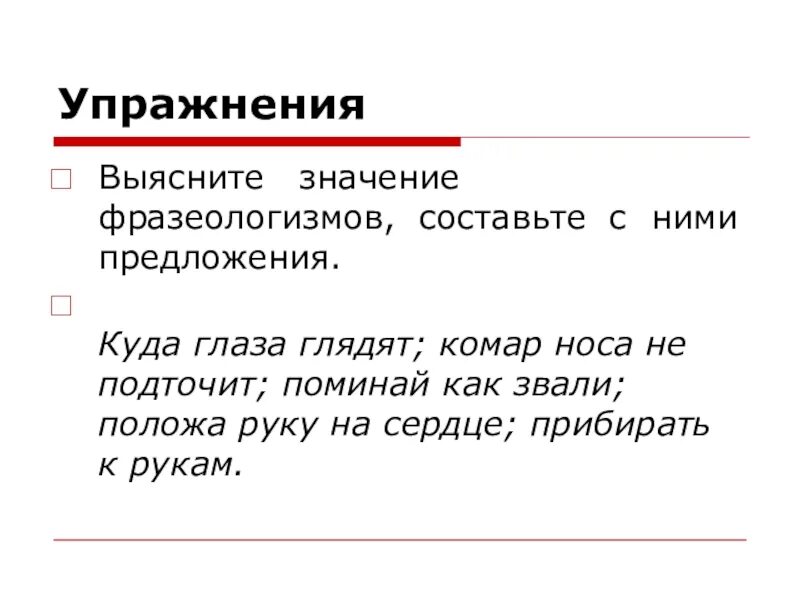 Упражнения

Выясните значение фразеологизмов, составьте с ними предложения.

Куда глаза глядят; комар носа не подточит; поминай как звали; положа руку на сердце; прибирать к рукам.